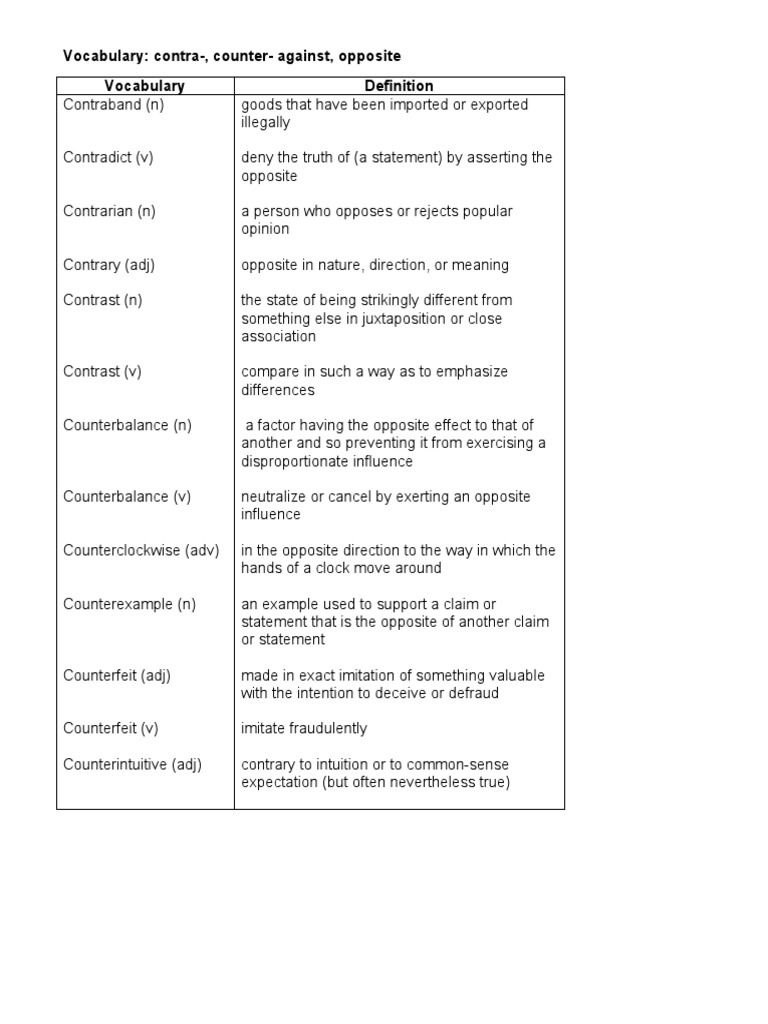 Vocabulary: contra-, counter- against, opposite

| Vocabulary | Definition |
|---|---|
| Contraband (n) | goods that have been imported or exported illegally |
| Contradict (v) | deny the truth of (a statement) by asserting the opposite |
| Contrarian (n) | a person who opposes or rejects popular opinion |
| Contrary (adj) | opposite in nature, direction, or meaning |
| Contrast (n) | the state of being strikingly different from something else in juxtaposition or close association |
| Contrast (v) | compare in such a way as to emphasize differences |
| Counterbalance (n) | a factor having the opposite effect to that of another and so preventing it from exercising a disproportionate influence |
| Counterbalance (v) | neutralize or cancel by exerting an opposite influence |
| Counterclockwise (adv) | in the opposite direction to the way in which the hands of a clock move around |
| Counterexample (n) | an example used to support a claim or statement that is the opposite of another claim or statement |
| Counterfeit (adj) | made in exact imitation of something valuable with the intention to deceive or defraud |
| Counterfeit (v) | imitate fraudulently |
| Counterintuitive (adj) | contrary to intuition or to common-sense expectation (but often nevertheless true) |